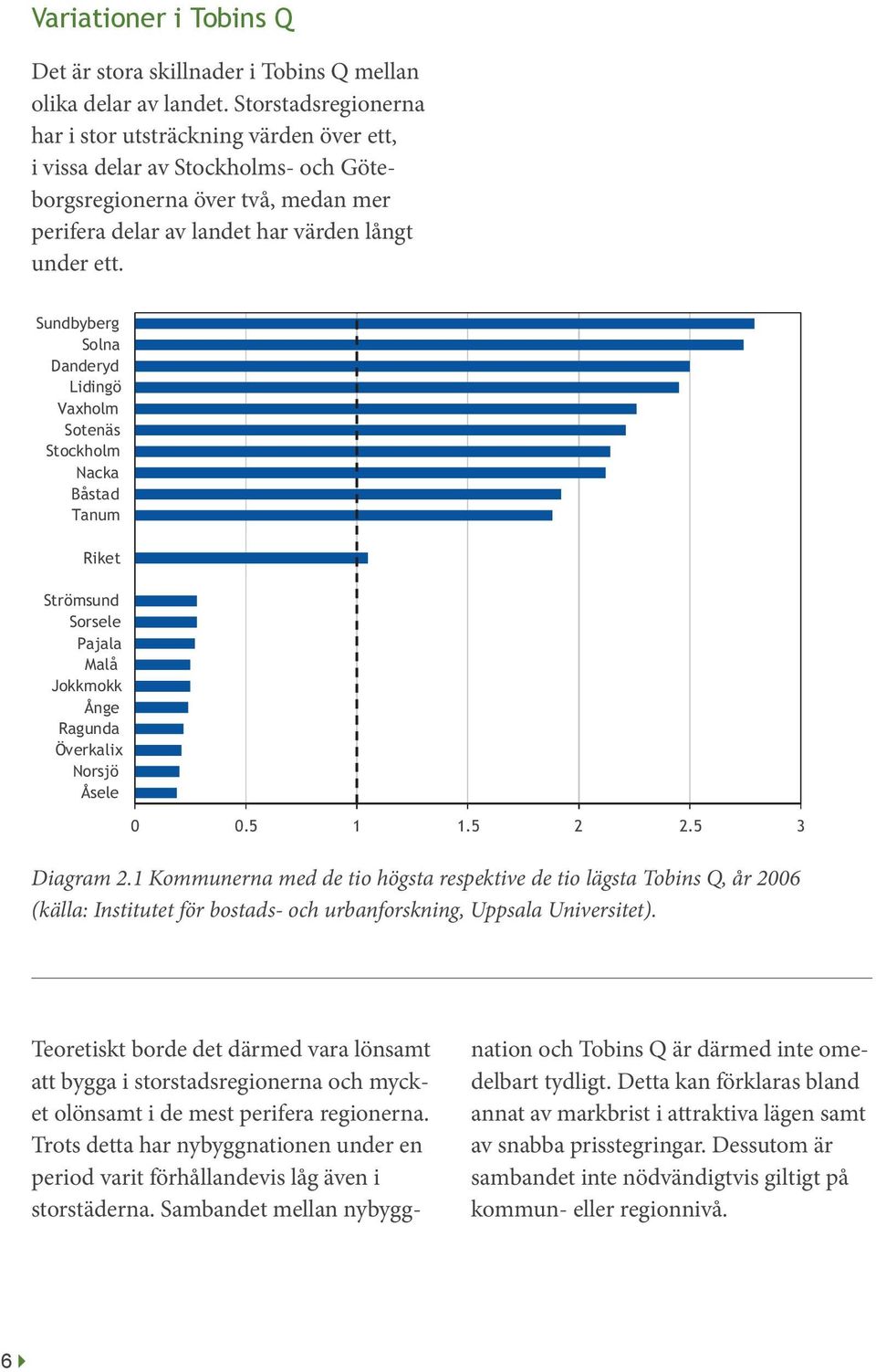 Variationer i Tobins Q

Det är stora skillnader i Tobins Q mellan olika delar av landet. Storstadsregionerna har i stor utsträckning värden över ett, i vissa delar av Stockholms- och Göteborgsregionerna över två, medan mer perifera delar av landet har värden långt under ett.

Sundbyberg
Solna
Danderyd
Lidingö
Vaxholm
Sotenäs
Stockholm
Nacka
Båstad
Tanum

Riket

Strömsund
Sorsele
Pajala
Malå
Jokkmokk
Ånge
Ragunda
Överkalix
Norsjö
Åsele

0 0.5 1 1.5 2 2.5 3

Diagram 2.1 Kommunerna med de tio högsta respektive de tio lägsta Tobins Q, år 2006 (källa: Institutet för bostads- och urbanforskning, Uppsala Universitet).

Teoretiskt borde det därmed vara lönsamt att bygga i storstadsregionerna och mycket olönsamt i de mest perifera regionerna. Trots detta har nybyggnationen under en period varit förhållandevis låg även i storstäderna. Sambandet mellan nybyggnation och Tobins Q är därmed inte omedelbart tydligt. Detta kan förklaras bland annat av markbrist i attraktiva lägen samt av snabba prisstegringar. Dessutom är sambandet inte nödvändigtvis giltigt på kommun- eller regionnivå.

6